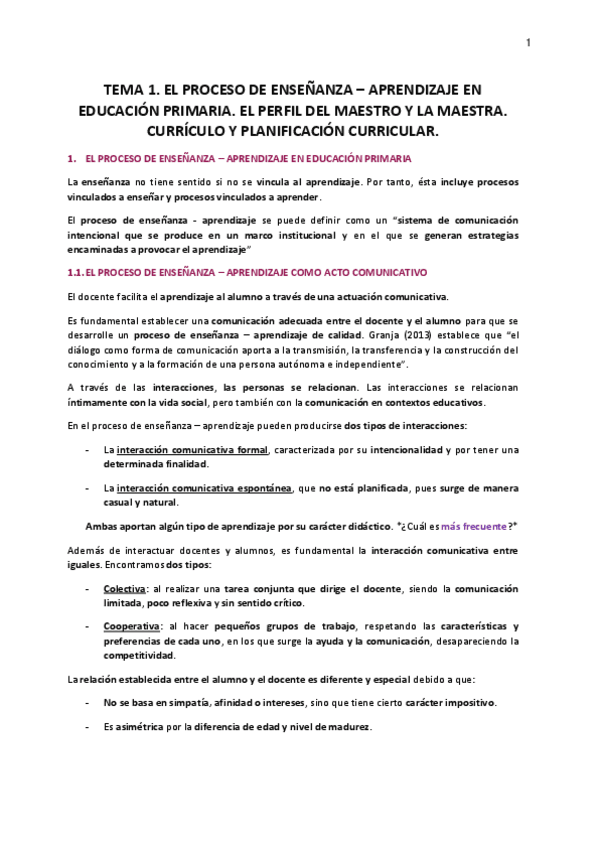 1

TEMA 1. EL PROCESO DE ENSEÑANZA – APRENDIZAJE EN EDUCACIÓN PRIMARIA. EL PERFIL DEL MAESTRO Y LA MAESTRA. CURRÍCULO Y PLANIFICACIÓN CURRICULAR.

1. EL PROCESO DE ENSEÑANZA – APRENDIZAJE EN EDUCACIÓN PRIMARIA

La enseñanza no tiene sentido si no se vincula al aprendizaje. Por tanto, ésta incluye procesos vinculados a enseñar y procesos vinculados a aprender.

El proceso de enseñanza - aprendizaje se puede definir como un "sistema de comunicación intencional que se produce en un marco institucional y en el que se generan estrategias encaminadas a provocar el aprendizaje"

1.1. EL PROCESO DE ENSEÑANZA – APRENDIZAJE COMO ACTO COMUNICATIVO

El docente facilita el aprendizaje al alumno a través de una actuación comunicativa.

Es fundamental establecer una comunicación adecuada entre el docente y el alumno para que se desarrolle un proceso de enseñanza – aprendizaje de calidad. Granja (2013) establece que "el diálogo como forma de comunicación aporta a la transmisión, la transferencia y la construcción del conocimiento y a la formación de una persona autónoma e independiente".

A través de las interacciones, las personas se relacionan. Las interacciones se relacionan íntimamente con la vida social, pero también con la comunicación en contextos educativos.

En el proceso de enseñanza – aprendizaje pueden producirse dos tipos de interacciones:

- La interacción comunicativa formal, caracterizada por su intencionalidad y por tener una determinada finalidad.

- La interacción comunicativa espontánea, que no está planificada, pues surge de manera casual y natural.

Ambas aportan algún tipo de aprendizaje por su carácter didáctico. *¿Cuál es más frecuente?*

Además de interactuar docentes y alumnos, es fundamental la interacción comunicativa entre iguales. Encontramos dos tipos:

- Colectiva: al realizar una tarea conjunta que dirige el docente, siendo la comunicación limitada, poco reflexiva y sin sentido crítico.

- Cooperativa: al hacer pequeños grupos de trabajo, respetando las características y preferencias de cada uno, en los que surge la ayuda y la comunicación, desapareciendo la competitividad.

La relación establecida entre el alumno y el docente es diferente y especial debido a que:

- No se basa en simpatía, afinidad o intereses, sino que tiene cierto carácter impositivo.

- Es asimétrica por la diferencia de edad y nivel de madurez.